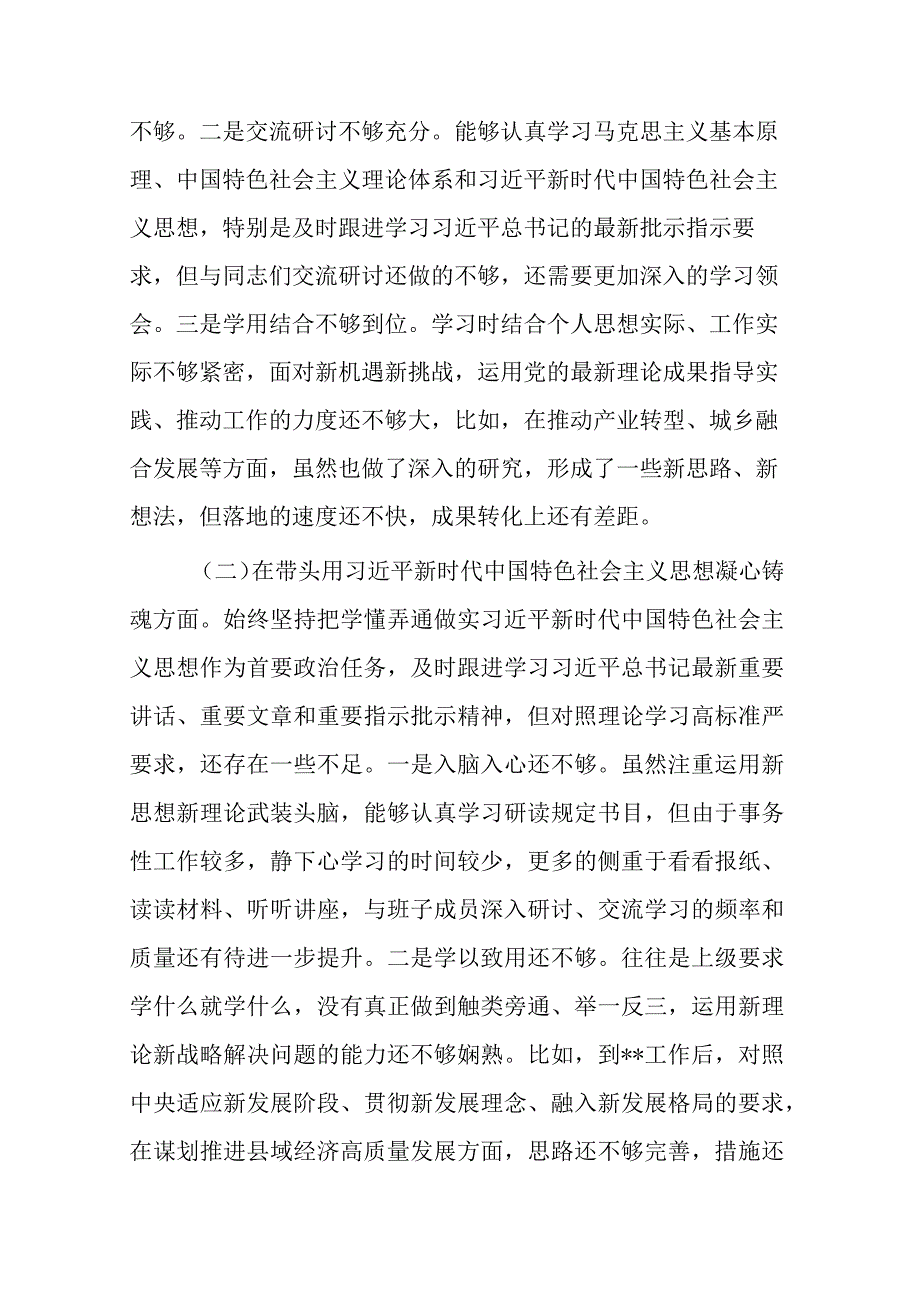 不够。二是交流研讨不够充分。能够认真学习马克思主义基本原理、中国特色社会主义理论体系和习近平新时代中国特色社会主义思想，特别是及时跟进学习习近平总书记的最新批示指示要求，但与同志们交流研讨还做的不够，还需要更加深入的学习领会。三是学用结合不够到位。学习时结合个人思想实际、工作实际不够紧密，面对新机遇新挑战，运用党的最新理论成果指导实践、推动工作的力度还不够大，比如，在推动产业转型、城乡融合发展等方面，虽然也做了深入的研究，形成了一些新思路、新想法，但落地的速度还不快，成果转化上还有差距。

（二）在带头用习近平新时代中国特色社会主义思想凝心铸魂方面。始终坚持把学懂弄通做实习近平新时代中国特色社会主义思想作为首要政治任务，及时跟进学习习近平总书记最新重要讲话、重要文章和重要指示批示精神，但对照理论学习高标准严要求，还存在一些不足。一是入脑入心还不够。虽然注重运用新思想新理论武装头脑，能够认真学习研读规定书目，但由于事务性工作较多，静下心学习的时间较少，更多的侧重于看看报纸、读读材料、听听讲座，与班子成员深入研讨、交流学习的频率和质量还有待进一步提升。二是学以致用还不够。往往是上级要求学什么就学什么，没有真正做到触类旁通、举一反三，运用新理论新战略解决问题的能力还不够娴熟。比如，到**工作后，对照中央适应新发展阶段、贯彻新发展理念、融入新发展格局的要求，在谋划推进县域经济高质量发展方面，思路还不够完善，措施还